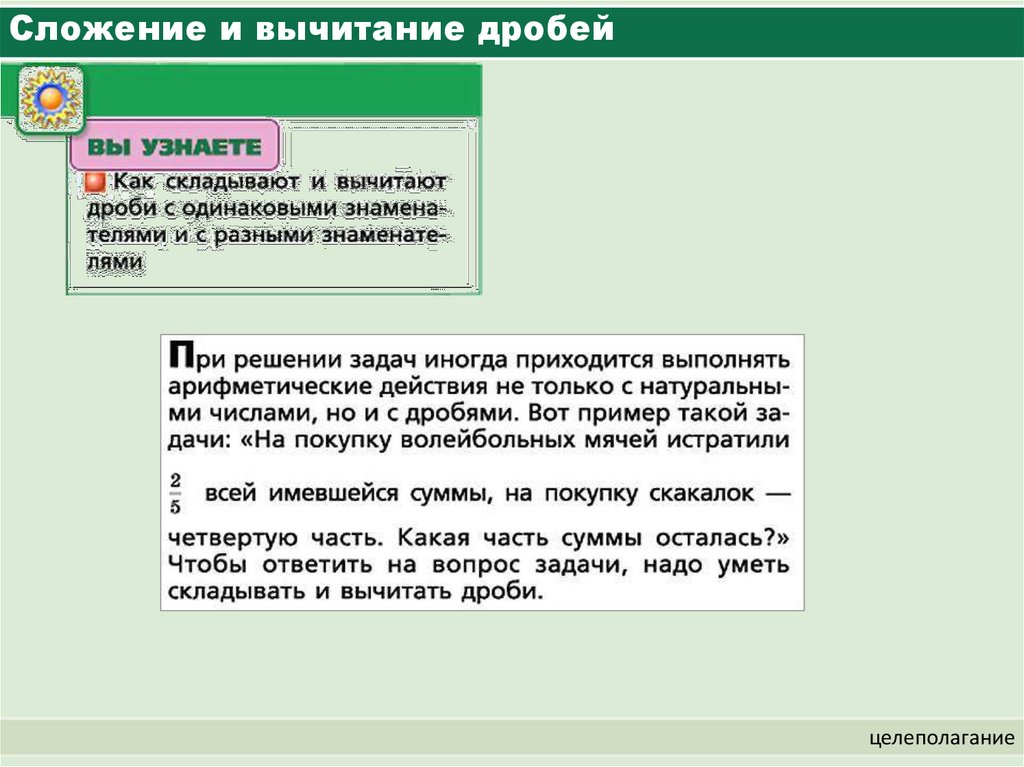 Сложение и вычитание дробей

ВЫ УЗНАЕТЕ

Как складывают и вычитают дроби с одинаковыми знаменателями и с разными знаменателями

При решении задач иногда приходится выполнять арифметические действия не только с натуральными числами, но и с дробями. Вот пример такой задачи: «На покупку волейбольных мячей истратили $\frac{2}{5}$ всей имевшейся суммы, на покупку скакалок — четвертую часть. Какая часть суммы осталась?» Чтобы ответить на вопрос задачи, надо уметь складывать и вычитать дроби.

целеполагание